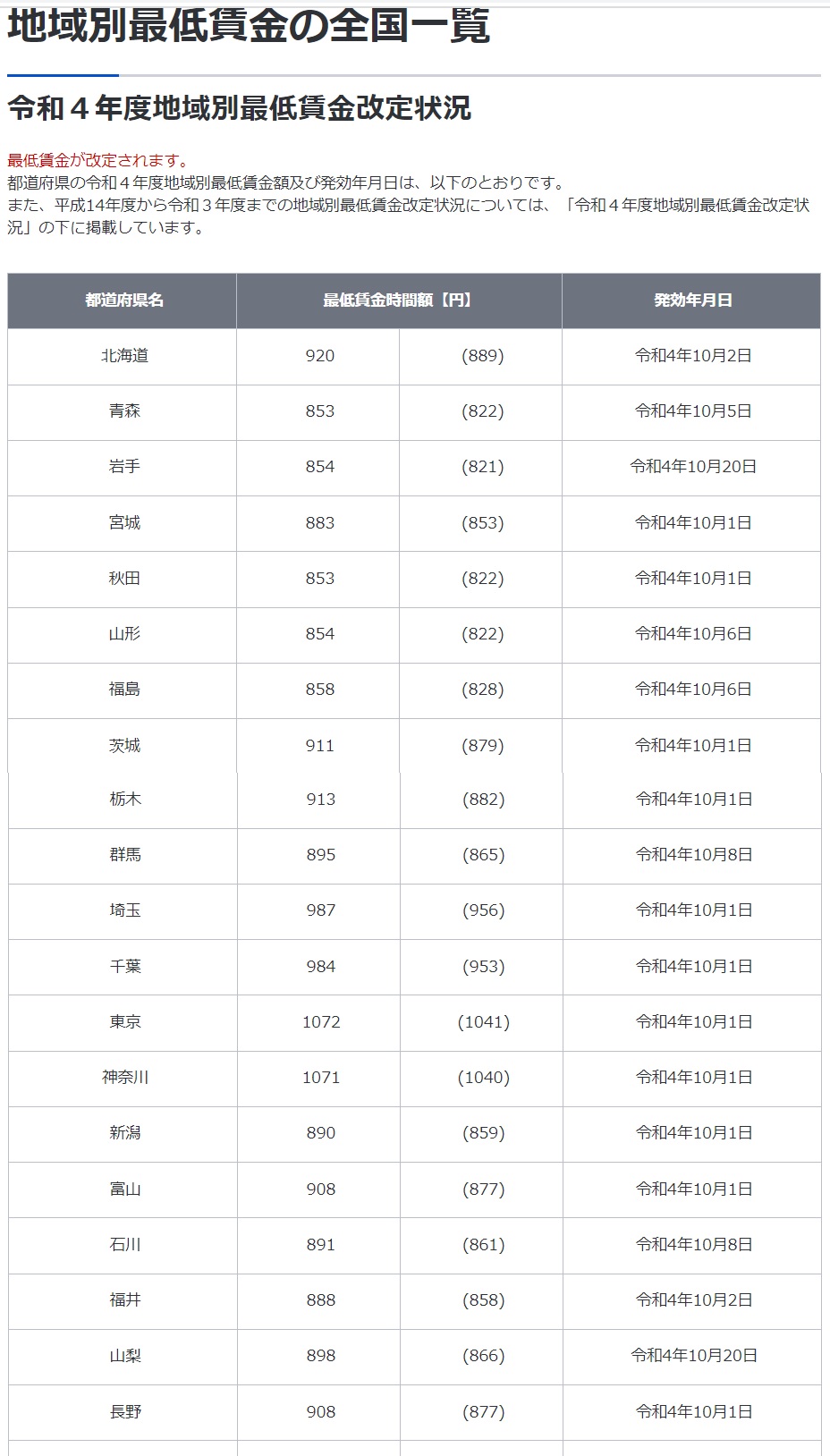 地域別最低賃金の全国一覧

令和４年度地域別最低賃金改定状況

最低賃金が改定されます。
都道府県の令和４年度地域別最低賃金額及び発効年月日は、以下のとおりです。
また、平成14年度から令和３年度までの地域別最低賃金改定状況については、「令和４年度地域別最低賃金改定状況」の下に掲載しています。

| 都道府県名 | 最低賃金時間額【円】 | | 発効年月日 |
|---|---|---|---|
| 北海道 | 920 | (889) | 令和4年10月2日 |
| 青森 | 853 | (822) | 令和4年10月5日 |
| 岩手 | 854 | (821) | 令和4年10月20日 |
| 宮城 | 883 | (853) | 令和4年10月1日 |
| 秋田 | 853 | (822) | 令和4年10月1日 |
| 山形 | 854 | (822) | 令和4年10月6日 |
| 福島 | 858 | (828) | 令和4年10月6日 |
| 茨城 | 911 | (879) | 令和4年10月1日 |
| 栃木 | 913 | (882) | 令和4年10月1日 |
| 群馬 | 895 | (865) | 令和4年10月8日 |
| 埼玉 | 987 | (956) | 令和4年10月1日 |
| 千葉 | 984 | (953) | 令和4年10月1日 |
| 東京 | 1072 | (1041) | 令和4年10月1日 |
| 神奈川 | 1071 | (1040) | 令和4年10月1日 |
| 新潟 | 890 | (859) | 令和4年10月1日 |
| 富山 | 908 | (877) | 令和4年10月1日 |
| 石川 | 891 | (861) | 令和4年10月8日 |
| 福井 | 888 | (858) | 令和4年10月2日 |
| 山梨 | 898 | (866) | 令和4年10月20日 |
| 長野 | 908 | (877) | 令和4年10月1日 |